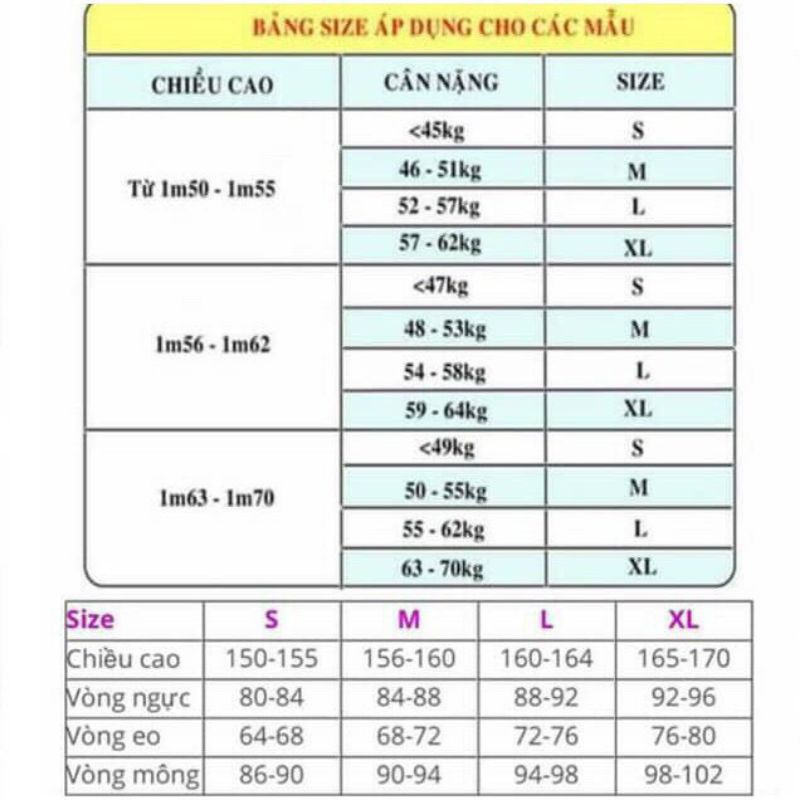 BẢNG SIZE ÁP DỤNG CHO CÁC MẪU

| CHIỀU CAO | CÂN NẶNG | SIZE |
|---|---|---|
| Từ 1m50 - 1m55 | <45kg | S |
| | 46 - 51kg | M |
| | 52 - 57kg | L |
| | 57 - 62kg | XL |
| 1m56 - 1m62 | <47kg | S |
| | 48 - 53kg | M |
| | 54 - 58kg | L |
| | 59 - 64kg | XL |
| 1m63 - 1m70 | <49kg | S |
| | 50 - 55kg | M |
| | 55 - 62kg | L |
| | 63 - 70kg | XL |

| Size | S | M | L | XL |
|---|---|---|---|---|
| Chiều cao | 150-155 | 156-160 | 160-164 | 165-170 |
| Vòng ngực | 80-84 | 84-88 | 88-92 | 92-96 |
| Vòng eo | 64-68 | 68-72 | 72-76 | 76-80 |
| Vòng mông | 86-90 | 90-94 | 94-98 | 98-102 |